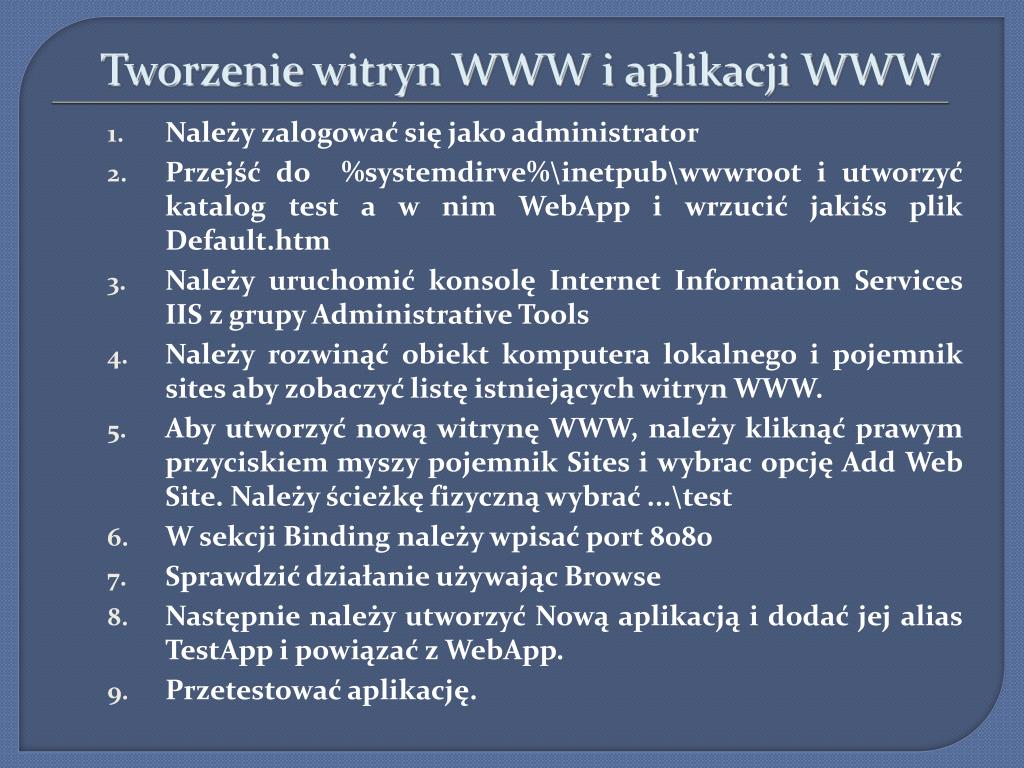 Tworzenie witryn WWW i aplikacji WWW

1. Należy zalogować się jako administrator
2. Przejść do %systemdirve%\inetpub\wwwroot i utworzyć katalog test a w nim WebApp i wrzucić jakiśs plik Default.htm
3. Należy uruchomić konsolę Internet Information Services IIS z grupy Administrative Tools
4. Należy rozwinąć obiekt komputera lokalnego i pojemnik sites aby zobaczyć listę istniejących witryn WWW.
5. Aby utworzyć nową witrynę WWW, należy kliknąć prawym przyciskiem myszy pojemnik Sites i wybrac opcję Add Web Site. Należy ścieżkę fizyczną wybrać ...\test
6. W sekcji Binding należy wpisać port 8080
7. Sprawdzić działanie używając Browse
8. Następnie należy utworzyć Nową aplikacją i dodać jej alias TestApp i powiązać z WebApp.
9. Przetestować aplikację.